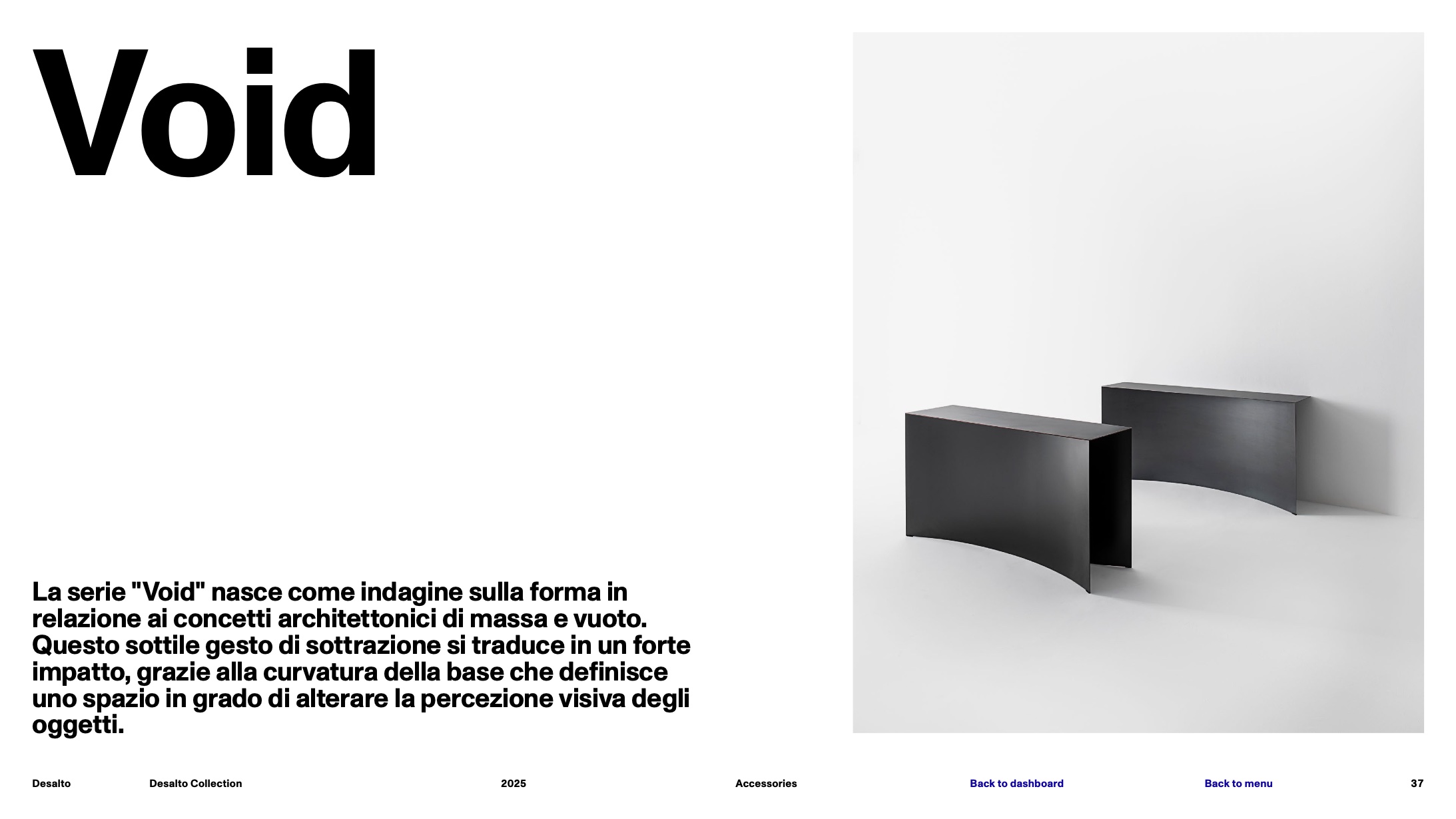 Void

La serie "Void" nasce come indagine sulla forma in relazione ai concetti architettonici di massa e vuoto. Questo sottile gesto di sottrazione si traduce in un forte impatto, grazie alla curvatura della base che definisce uno spazio in grado di alterare la percezione visiva degli oggetti.

Desalto Desalto Collection 2025 Accessories Back to dashboard Back to menu 37